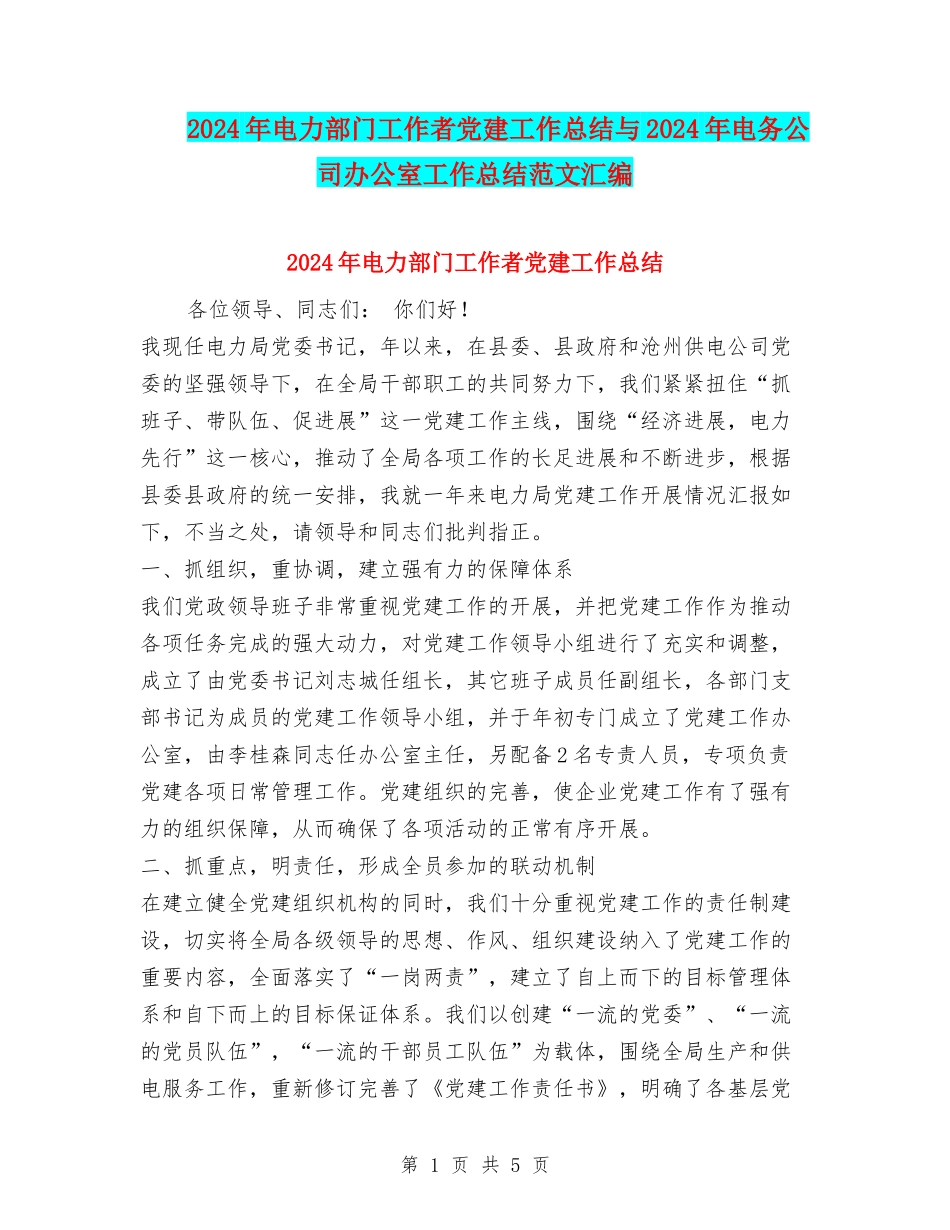 2024年电力部门工作者党建工作总结与2024年电务公司办公室工作总结范文汇编

2024年电力部门工作者党建工作总结

各位领导、同志们： 你们好！

我现任电力局党委书记，年以来，在县委、县政府和沧州供电公司党委的坚强领导下，在全局干部职工的共同努力下，我们紧紧扭住“抓班子、带队伍、促进展”这一党建工作主线，围绕“经济进展，电力先行”这一核心，推动了全局各项工作的长足进展和不断进步，根据县委县政府的统一安排，我就一年来电力局党建工作开展情况汇报如下，不当之处，请领导和同志们批判指正。

一、抓组织，重协调，建立强有力的保障体系

我们党政领导班子非常重视党建工作的开展，并把党建工作作为推动各项任务完成的强大动力，对党建工作领导小组进行了充实和调整，成立了由党委书记刘志城任组长，其它班子成员任副组长，各部门支部书记为成员的党建工作领导小组，并于年初专门成立了党建工作办公室，由李桂森同志任办公室主任，另配备2名专责人员，专项负责党建各项日常管理工作。党建组织的完善，使企业党建工作有了强有力的组织保障，从而确保了各项活动的正常有序开展。

二、抓重点，明责任，形成全员参加的联动机制

在建立健全党建组织机构的同时，我们十分重视党建工作的责任制建设，切实将全局各级领导的思想、作风、组织建设纳入了党建工作的重要内容，全面落实了“一岗两责”，建立了自上而下的目标管理体系和自下而上的目标保证体系。我们以创建“一流的党委”、“一流的党员队伍”，“一流的干部员工队伍”为载体，围绕全局生产和供电服务工作，重新修订完善了《党建工作责任书》，明确了各基层党

第 1 页 共 5 页